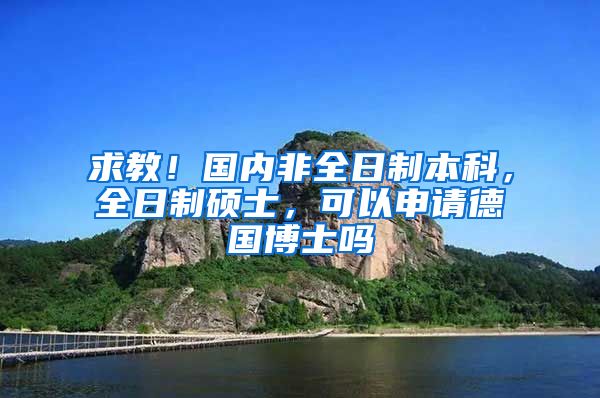 求教！国内非全日制本科，全日制硕士，可以申请德国博士吗